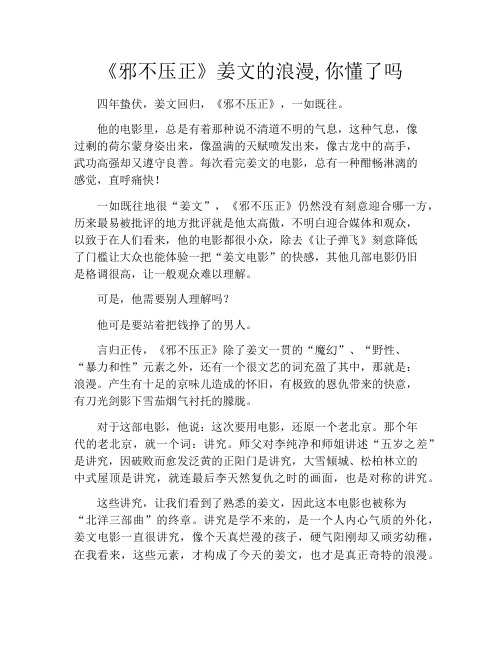 《邪不压正》姜文的浪漫, 你懂了吗

四年蛰伏，姜文回归，《邪不压正》，一如既往。

他的电影里，总是有着那种说不清道不明的气息，这种气息，像过剩的荷尔蒙身姿出来，像盈满的天赋喷发出来，像古龙中的高手，武功高强却又遵守良善。每次看完姜文的电影，总有一种酣畅淋漓的感觉，直呼痛快！

一如既往地很“姜文”，《邪不压正》仍然没有刻意迎合哪一方，历来最易被批评的地方批评就是他太高傲，不明白迎合媒体和观众，以致于在人们看来，他的电影都很小众，除去《让子弹飞》刻意降低了门槛让大众也能体验一把“姜文电影”的快感，其他几部电影仍旧是格调很高，让一般观众难以理解。

可是，他需要别人理解吗？

他可是要站着把钱挣了的男人。

言归正传，《邪不压正》除了姜文一贯的“魔幻”、“野性、“暴力和性”元素之外，还有一个很文艺的词充盈了其中，那就是：浪漫。产生有十足的京味儿造成的怀旧，有极致的恩仇带来的快意，有刀光剑影下雪茄烟气衬托的朦胧。

对于这部电影，他说：这次要用电影，还原一个老北京。那个年代的老北京，就一个词：讲究。师父对李纯净和师姐讲述“五岁之差”是讲究，因破败而愈发泛黄的正阳门是讲究，大雪倾城、松柏林立的中式屋顶是讲究，就连最后李天然复仇之时的画面，也是对称的讲究。

这些讲究，让我们看到了熟悉的姜文，因此这本电影也被称为“北洋三部曲”的终章。讲究是学不来的，是一个人内心气质的外化，姜文电影一直很讲究，像个天真烂漫的孩子，硬气阳刚却又顽劣幼稚，在我看来，这些元素，才构成了今天的姜文，也才是真正奇特的浪漫。